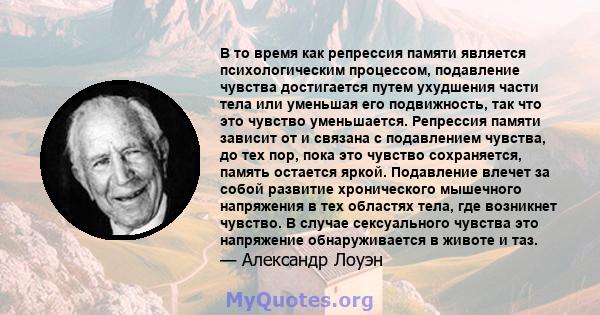 В то время как репрессия памяти является психологическим процессом, подавление чувства достигается путем ухудшения части тела или уменьшая его подвижность, так что это чувство уменьшается. Репрессия памяти зависит от и связана с подавлением чувства, до тех пор, пока это чувство сохраняется, память остается яркой. Подавление влечет за собой развитие хронического мышечного напряжения в тех областях тела, где возникнет чувство. В случае сексуального чувства это напряжение обнаруживается в животе и таз.
— Александр Лоуэн

MyQuotes.org